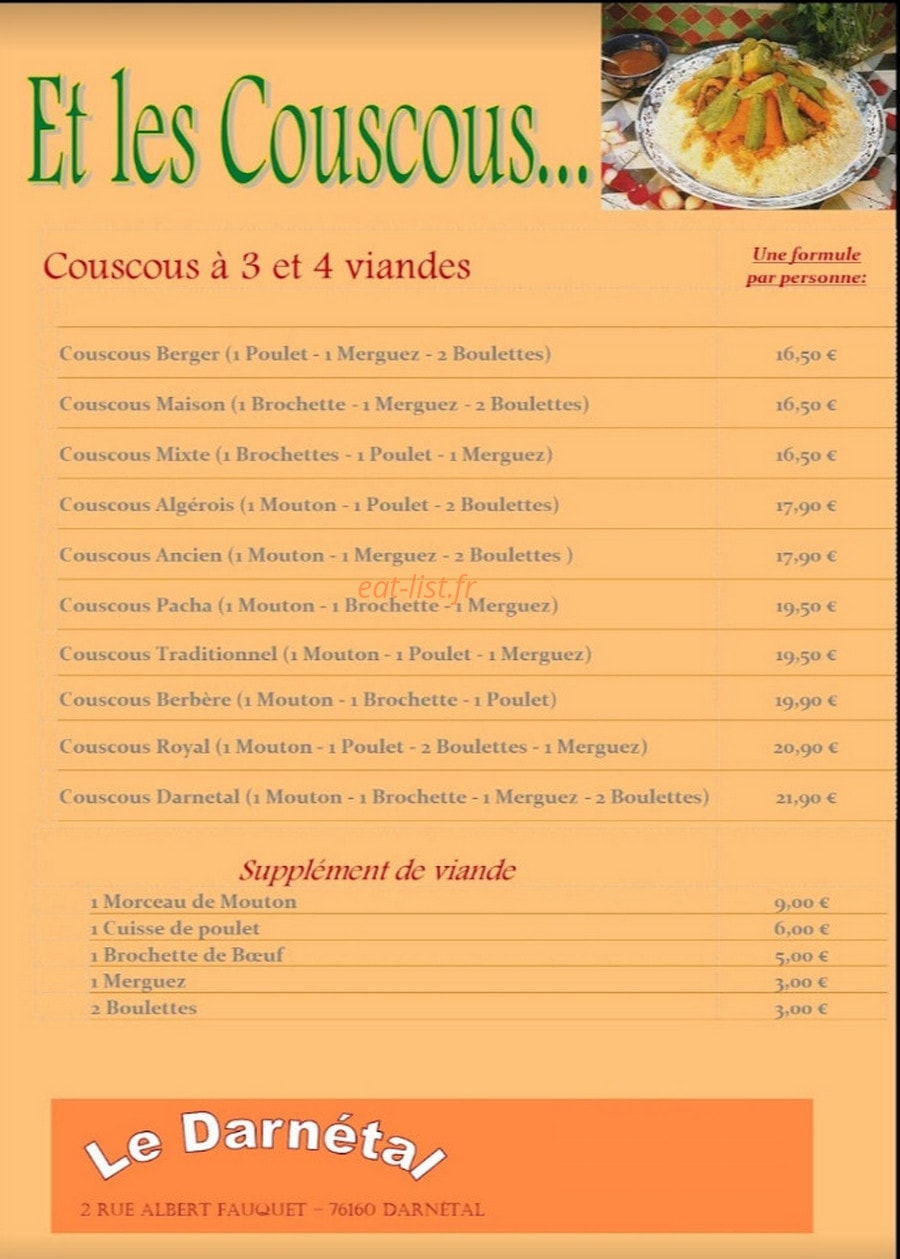 Et les Couscous...

Couscous à 3 et 4 viandes

Une formule par personne:

| | |
|---|---|
| Couscous Berger (1 Poulet - 1 Merguez - 2 Boulettes) | 16,50 € |
| Couscous Maison (1 Brochette - 1 Merguez - 2 Boulettes) | 16,50 € |
| Couscous Mixte (1 Brochettes - 1 Poulet - 1 Merguez) | 16,50 € |
| Couscous Algérois (1 Mouton - 1 Poulet - 2 Boulettes) | 17,90 € |
| Couscous Ancien (1 Mouton - 1 Merguez - 2 Boulettes ) | 17,90 € |
| Couscous Pacha (1 Mouton - 1 Brochette - 1 Merguez) | 19,50 € |
| Couscous Traditionnel (1 Mouton - 1 Poulet - 1 Merguez) | 19,50 € |
| Couscous Berbère (1 Mouton - 1 Brochette - 1 Poulet) | 19,90 € |
| Couscous Royal (1 Mouton - 1 Poulet - 2 Boulettes - 1 Merguez) | 20,90 € |
| Couscous Darnetal (1 Mouton - 1 Brochette - 1 Merguez - 2 Boulettes) | 21,90 € |

eat-list.fr

Supplément de viande

| | |
|---|---|
| 1 Morceau de Mouton | 9,00 € |
| 1 Cuisse de poulet | 6,00 € |
| 1 Brochette de Bœuf | 5,00 € |
| 1 Merguez | 3,00 € |
| 2 Boulettes | 3,00 € |

Le Darnétal

2 RUE ALBERT FAUQUET – 76160 DARNÉTAL